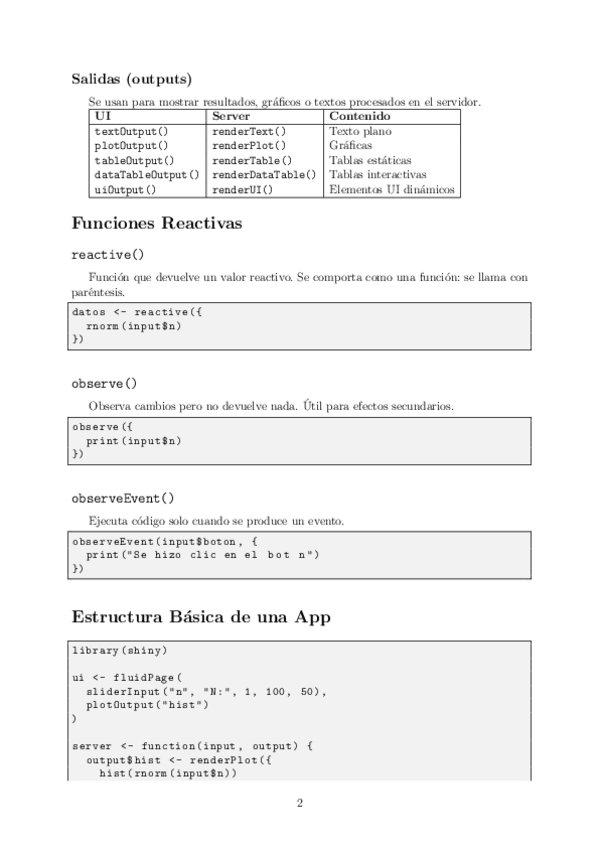 Salidas (outputs)

Se usan para mostrar resultados, gráficos o textos procesados en el servidor.

| UI | Server | Contenido |
|---|---|---|
| textOutput() | renderText() | Texto plano |
| plotOutput() | renderPlot() | Gráficas |
| tableOutput() | renderTable() | Tablas estáticas |
| dataTableOutput() | renderDataTable() | Tablas interactivas |
| uiOutput() | renderUI() | Elementos UI dinámicos |

Funciones Reactivas

reactive()

Función que devuelve un valor reactivo. Se comporta como una función: se llama con paréntesis.

datos <- reactive({
  rnorm(input$n)
})

observe()

Observa cambios pero no devuelve nada. Útil para efectos secundarios.

observe({
  print(input$n)
})

observeEvent()

Ejecuta código solo cuando se produce un evento.

observeEvent(input$boton, {
  print("Se hizo clic en el bot n")
})

Estructura Básica de una App

library(shiny)

ui <- fluidPage(
  sliderInput("n", "N:", 1, 100, 50),
  plotOutput("hist")
)

server <- function(input, output) {
  output$hist <- renderPlot({
    hist(rnorm(input$n))

2